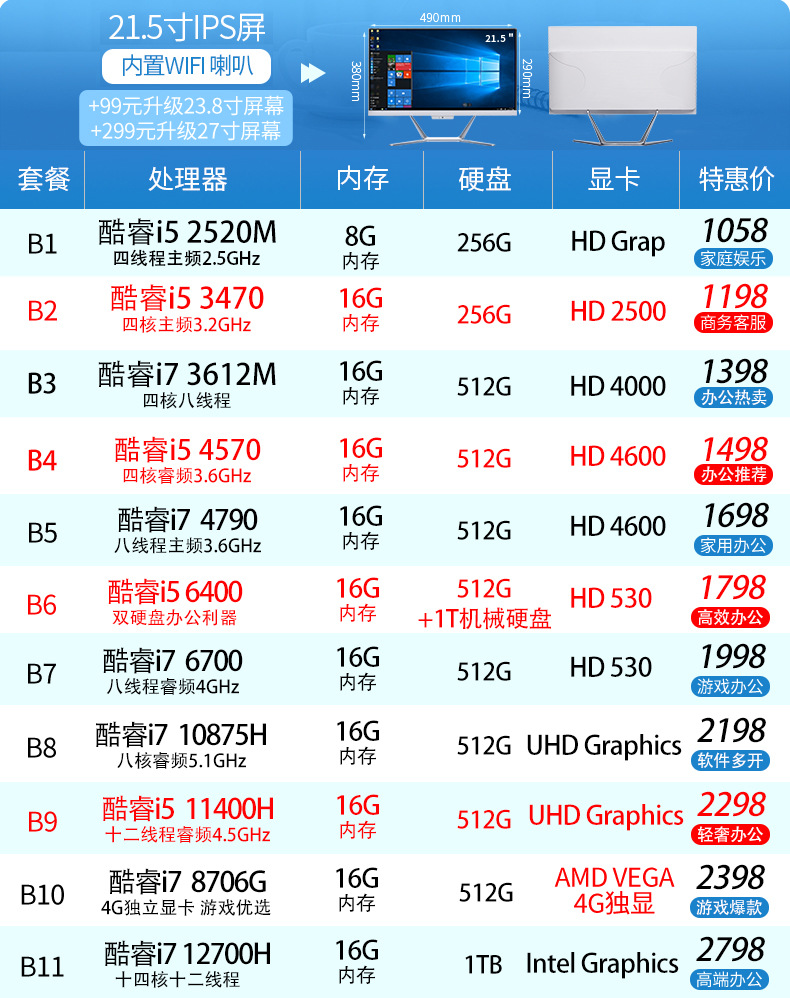 21.5寸IPS屏
内置WIFI 喇叭
+99元升级23.8寸屏幕
+299元升级27寸屏幕

490mm
380mm
290mm
21.5

| 套餐 | 处理器 | 内存 | 硬盘 | 显卡 | 特惠价 |
|---|---|---|---|---|---|
| B1 | 酷睿i5 2520M 四线程主频2.5GHz | 8G 内存 | 256G | HD Grap | 1058 家庭娱乐 |
| B2 | 酷睿i5 3470 四核主频3.2GHz | 16G 内存 | 256G | HD 2500 | 1198 商务客服 |
| B3 | 酷睿i7 3612M 四核八线程 | 16G 内存 | 512G | HD 4000 | 1398 办公热卖 |
| B4 | 酷睿i5 4570 四核睿频3.6GHz | 16G 内存 | 512G | HD 4600 | 1498 办公推荐 |
| B5 | 酷睿i7 4790 八线程主频3.6GHz | 16G 内存 | 512G | HD 4600 | 1698 家用办公 |
| B6 | 酷睿i5 6400 双硬盘办公利器 | 16G 内存 | 512G +1T机械硬盘 | HD 530 | 1798 高效办公 |
| B7 | 酷睿i7 6700 八线程睿频4GHz | 16G 内存 | 512G | HD 530 | 1998 游戏办公 |
| B8 | 酷睿i7 10875H 八核睿频5.1GHz | 16G 内存 | 512G | UHD Graphics | 2198 软件多开 |
| B9 | 酷睿i5 11400H 十二线程睿频4.5GHz | 16G 内存 | 512G | UHD Graphics | 2298 轻奢办公 |
| B10 | 酷睿i7 8706G 4G独立显卡 游戏优选 | 16G 内存 | 512G | AMD VEGA 4G独显 | 2398 游戏爆款 |
| B11 | 酷睿i7 12700H 十四核十二线程 | 16G 内存 | 1TB | Intel Graphics | 2798 高端办公 |